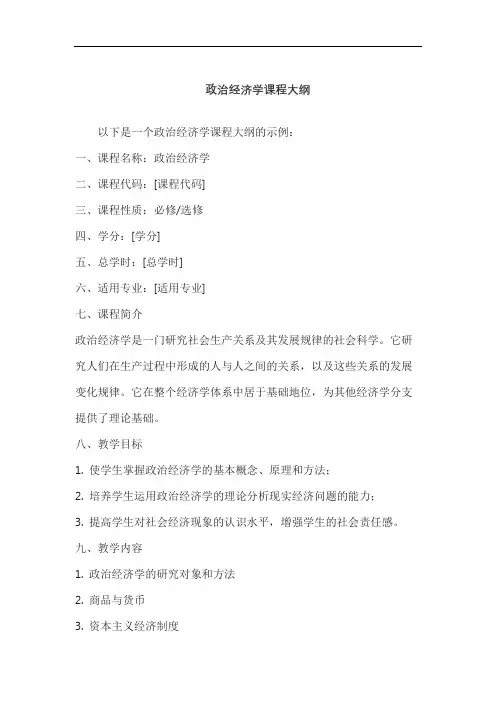 政治经济学课程大纲

以下是一个政治经济学课程大纲的示例：

一、课程名称：政治经济学

二、课程代码：[课程代码]

三、课程性质：必修/选修

四、学分：[学分]

五、总学时：[总学时]

六、适用专业：[适用专业]

七、课程简介

政治经济学是一门研究社会生产关系及其发展规律的社会科学。它研究人们在生产过程中形成的人与人之间的关系，以及这些关系的发展变化规律。它在整个经济学体系中居于基础地位，为其他经济学分支提供了理论基础。

八、教学目标

1. 使学生掌握政治经济学的基本概念、原理和方法；

2. 培养学生运用政治经济学的理论分析现实经济问题的能力；

3. 提高学生对社会经济现象的认识水平，增强学生的社会责任感。

九、教学内容

1. 政治经济学的研究对象和方法

2. 商品与货币

3. 资本主义经济制度